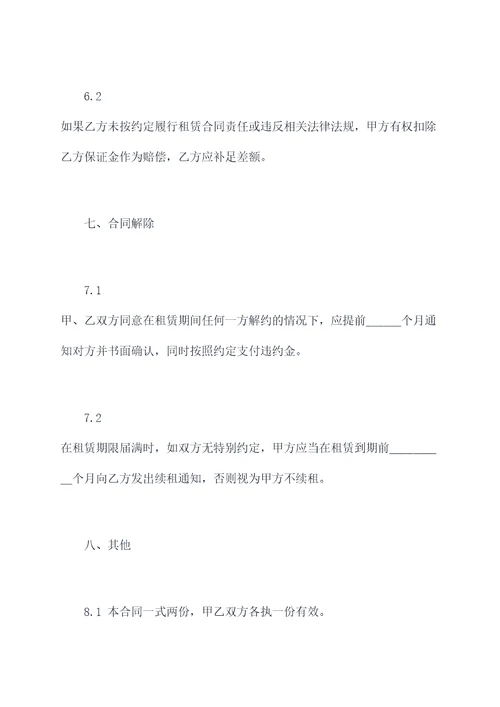 6.2

如果乙方未按约定履行租赁合同责任或违反相关法律法规，甲方有权扣除乙方保证金作为赔偿，乙方应补足差额。

七、合同解除

7.1

甲、乙双方同意在租赁期间任何一方解约的情况下，应提前______个月通知对方并书面确认，同时按照约定支付违约金。

7.2

在租赁期限届满时，如双方无特别约定，甲方应当在租赁到期前__________个月向乙方发出续租通知，否则视为甲方不续租。

八、其他

8.1 本合同一式两份，甲乙双方各执一份有效。